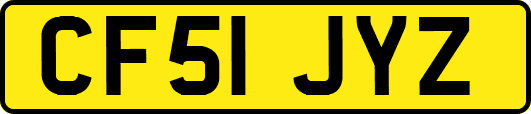 CF51 JYZ